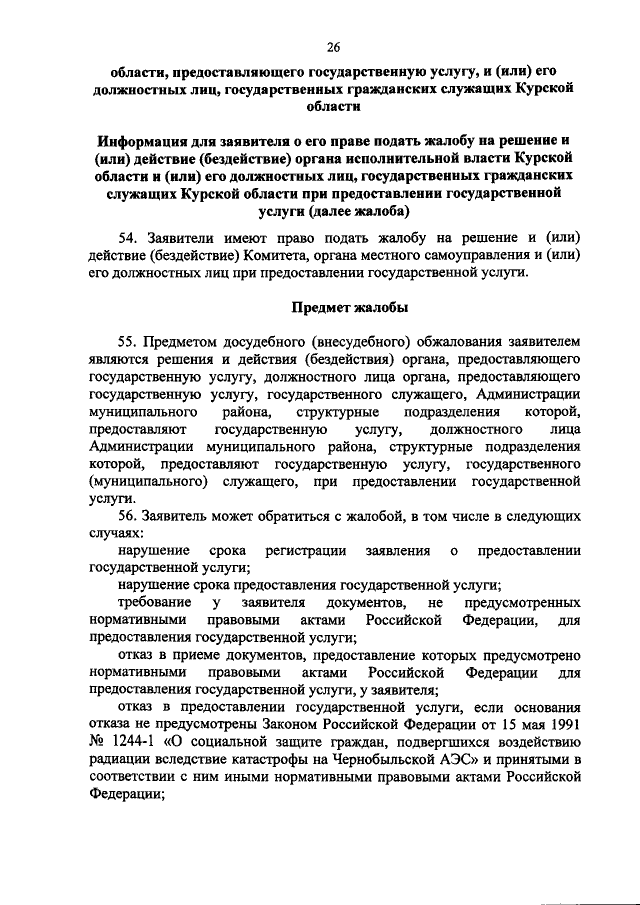 26

области, предоставляющего государственную услугу, и (или) его должностных лиц, государственных гражданских служащих Курской области

Информация для заявителя о его праве подать жалобу на решение и (или) действие (бездействие) органа исполнительной власти Курской области и (или) его должностных лиц, государственных гражданских служащих Курской области при предоставлении государственной услуги (далее жалоба)

54. Заявители имеют право подать жалобу на решение и (или) действие (бездействие) Комитета, органа местного самоуправления и (или) его должностных лиц при предоставлении государственной услуги.

Предмет жалобы

55. Предметом досудебного (внесудебного) обжалования заявителем являются решения и действия (бездействия) органа, предоставляющего государственную услугу, должностного лица органа, предоставляющего государственную услугу, государственного служащего, Администрации муниципального района, структурные подразделения которой, предоставляют государственную услугу, должностного лица Администрации муниципального района, структурные подразделения которой, предоставляют государственную услугу, государственного (муниципального) служащего, при предоставлении государственной услуги.

56. Заявитель может обратиться с жалобой, в том числе в следующих случаях:

нарушение срока регистрации заявления о предоставлении государственной услуги;

нарушение срока предоставления государственной услуги;

требование у заявителя документов, не предусмотренных нормативными правовыми актами Российской Федерации, для предоставления государственной услуги;

отказ в приеме документов, предоставление которых предусмотрено нормативными правовыми актами Российской Федерации для предоставления государственной услуги, у заявителя;

отказ в предоставлении государственной услуги, если основания отказа не предусмотрены Законом Российской Федерации от 15 мая 1991 № 1244-1 «О социальной защите граждан, подвергшихся воздействию радиации вследствие катастрофы на Чернобыльской АЭС» и принятыми в соответствии с ним иными нормативными правовыми актами Российской Федерации;